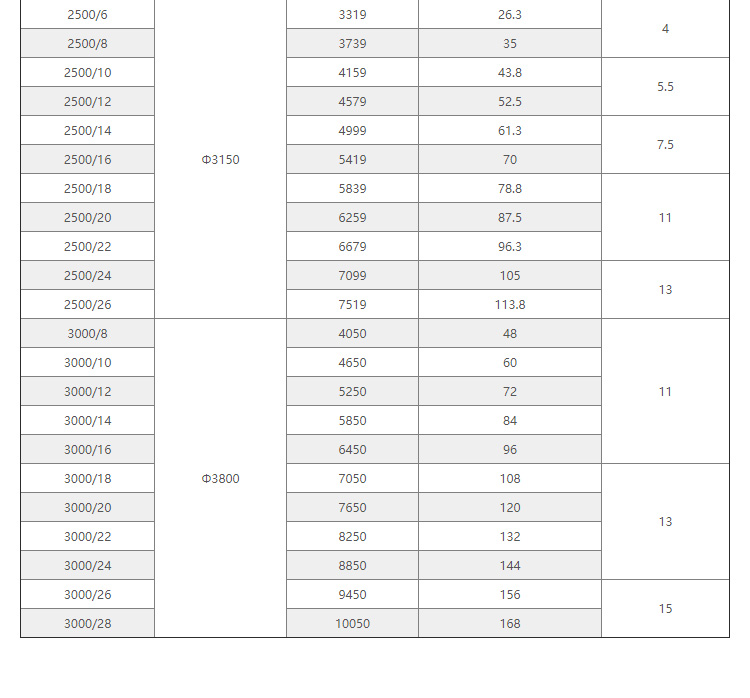 | | | | | |
|---|---|---|---|---|
| 2500/6 | Φ3150 | 3319 | 26.3 | 4 |
| 2500/8 | | 3739 | 35 | |
| 2500/10 | | 4159 | 43.8 | 5.5 |
| 2500/12 | | 4579 | 52.5 | |
| 2500/14 | | 4999 | 61.3 | 7.5 |
| 2500/16 | | 5419 | 70 | |
| 2500/18 | | 5839 | 78.8 | 11 |
| 2500/20 | | 6259 | 87.5 | |
| 2500/22 | | 6679 | 96.3 | |
| 2500/24 | | 7099 | 105 | 13 |
| 2500/26 | | 7519 | 113.8 | |
| 3000/8 | Φ3800 | 4050 | 48 | 11 |
| 3000/10 | | 4650 | 60 | |
| 3000/12 | | 5250 | 72 | |
| 3000/14 | | 5850 | 84 | |
| 3000/16 | | 6450 | 96 | |
| 3000/18 | | 7050 | 108 | 13 |
| 3000/20 | | 7650 | 120 | |
| 3000/22 | | 8250 | 132 | |
| 3000/24 | | 8850 | 144 | |
| 3000/26 | | 9450 | 156 | 15 |
| 3000/28 | | 10050 | 168 | |